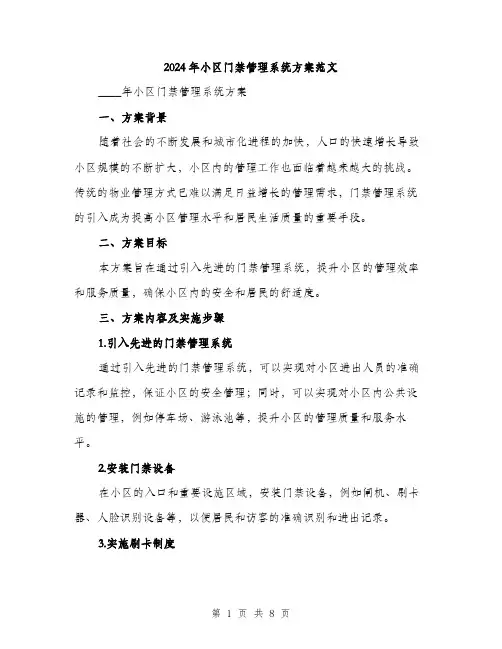 2024年小区门禁管理系统方案范文

____年小区门禁管理系统方案

一、方案背景

随着社会的不断发展和城市化进程的加快，人口的快速增长导致小区规模的不断扩大，小区内的管理工作也面临着越来越大的挑战。传统的物业管理方式已难以满足日益增长的管理需求，门禁管理系统的引入成为提高小区管理水平和居民生活质量的重要手段。

二、方案目标

本方案旨在通过引入先进的门禁管理系统，提升小区的管理效率和服务质量，确保小区内的安全和居民的舒适度。

三、方案内容及实施步骤

1.引入先进的门禁管理系统

通过引入先进的门禁管理系统，可以实现对小区进出人员的准确记录和监控，保证小区的安全管理；同时，可以实现对小区内公共设施的管理，例如停车场、游泳池等，提升小区的管理质量和服务水平。

2.安装门禁设备

在小区的入口和重要设施区域，安装门禁设备，例如闸机、刷卡器、人脸识别设备等，以便居民和访客的准确识别和进出记录。

3.实施刷卡制度

第 1 页 共 8 页